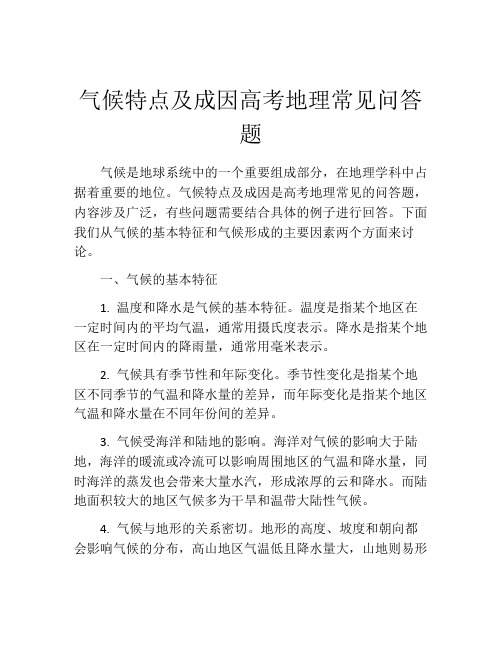 气候特点及成因高考地理常见问答题

气候是地球系统中的一个重要组成部分，在地理学科中占据着重要的地位。气候特点及成因是高考地理常见的问答题，内容涉及广泛，有些问题需要结合具体的例子进行回答。下面我们从气候的基本特征和气候形成的主要因素两个方面来讨论。

一、气候的基本特征

1. 温度和降水是气候的基本特征。温度是指某个地区在一定时间内的平均气温，通常用摄氏度表示。降水是指某个地区在一定时间内的降雨量，通常用毫米表示。

2. 气候具有季节性和年际变化。季节性变化是指某个地区不同季节的气温和降水量的差异，而年际变化是指某个地区气温和降水量在不同年份间的差异。

3. 气候受海洋和陆地的影响。海洋对气候的影响大于陆地，海洋的暖流或冷流可以影响周围地区的气温和降水量，同时海洋的蒸发也会带来大量水汽，形成浓厚的云和降水。而陆地面积较大的地区气候多为干旱和温带大陆性气候。

4. 气候与地形的关系密切。地形的高度、坡度和朝向都会影响气候的分布，高山地区气温低且降水量大，山地则易形